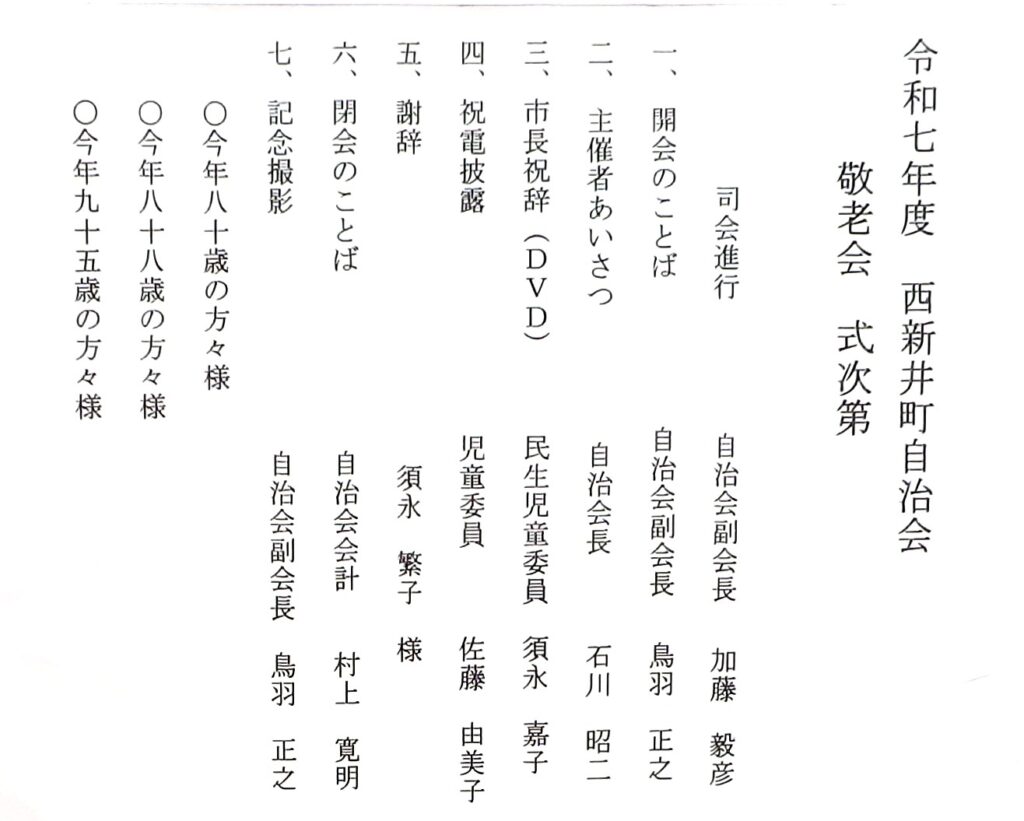 令和七年度　西新井町自治会

敬老会　式次第

司会進行　自治会副会長　加藤　毅彦

一、開会のことば　自治会副会長　鳥羽　正之
二、主催者あいさつ　自治会長　石川　昭二
三、市長祝辞（ＤＶＤ）　民生児童委員　須永　嘉子
四、祝電披露　児童委員　佐藤　由美子
五、謝辞　須永　繁子　様
六、閉会のことば　自治会会計　村上　寛明
七、記念撮影　自治会副会長　鳥羽　正之

○今年八十歳の方々様
○今年八十八歳の方々様
○今年九十五歳の方々様